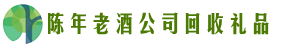 陈年老酒公司回收礼品